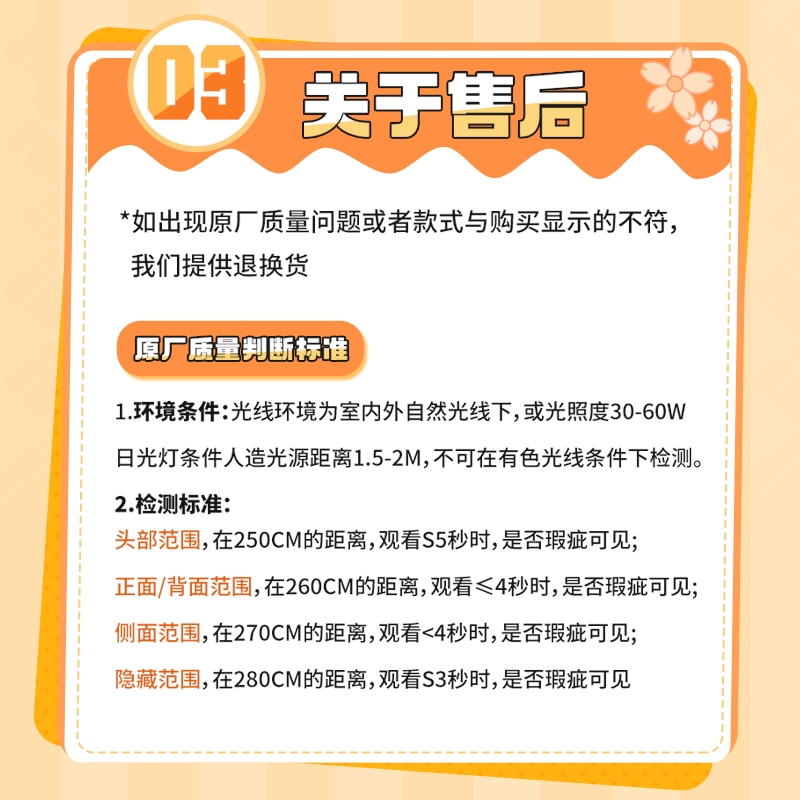 03 关于售后

*如出现原厂质量问题或者款式与购买显示的不符，我们提供退换货

原厂质量判断标准

1.环境条件：光线环境为室内外自然光线下，或光照度30-60W日光灯条件人造光源距离1.5-2M，不可在有色光线条件下检测。

2.检测标准：

头部范围，在250CM的距离，观看S5秒时，是否瑕疵可见；

正面/背面范围，在260CM的距离，观看≤4秒时，是否瑕疵可见；

侧面范围，在270CM的距离，观看<4秒时，是否瑕疵可见；

隐藏范围，在280CM的距离，观看S3秒时，是否瑕疵可见